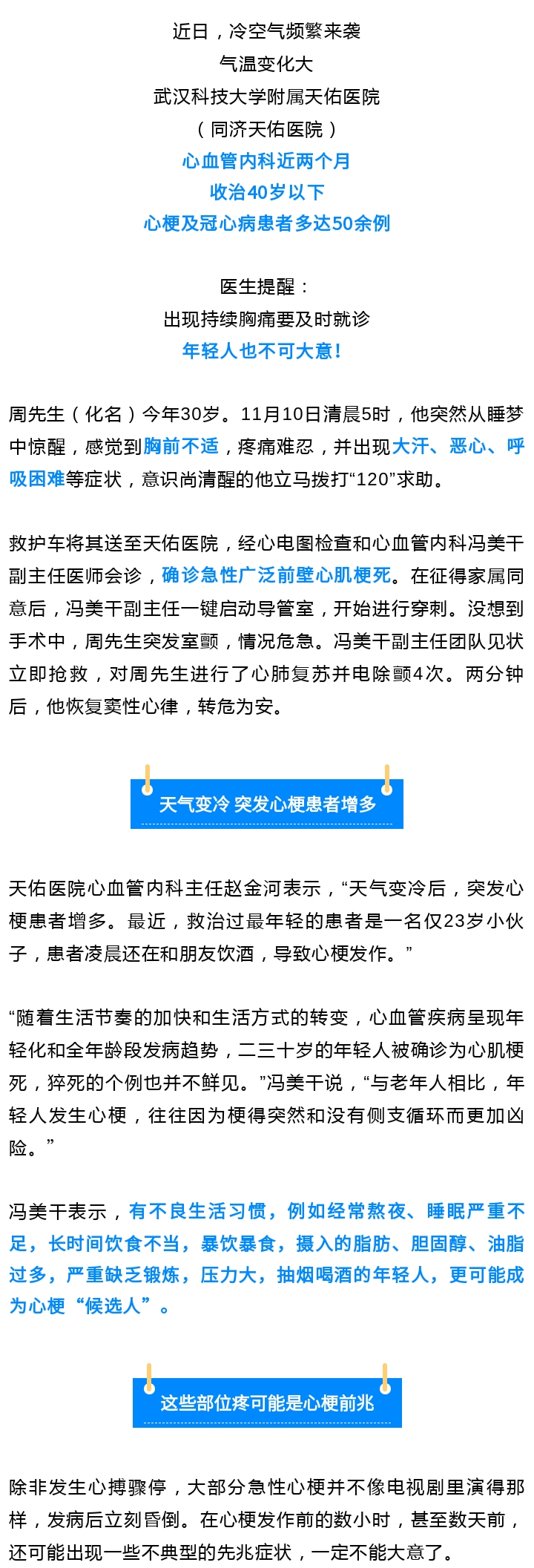 近日，冷空气频繁来袭
气温变化大
武汉科技大学附属天佑医院
（同济天佑医院）
心血管内科近两个月
收治40岁以下
心梗及冠心病患者多达50余例

医生提醒：
出现持续胸痛要及时就诊
年轻人也不可大意！

周先生（化名）今年30岁。11月10日清晨5时，他突然从睡梦中惊醒，感觉到胸前不适，疼痛难忍，并出现大汗、恶心、呼吸困难等症状，意识尚清醒的他立马拨打“120”求助。

救护车将其送至天佑医院，经心电图检查和心血管内科冯美干副主任医师会诊，确诊急性广泛前壁心肌梗死。在征得家属同意后，冯美干副主任一键启动导管室，开始进行穿刺。没想到手术中，周先生突发室颤，情况危急。冯美干副主任团队见状立即抢救，对周先生进行了心肺复苏并电除颤4次。两分钟后，他恢复窦性心律，转危为安。

天气变冷 突发心梗患者增多

天佑医院心血管内科主任赵金河表示，“天气变冷后，突发心梗患者增多。最近，救治过最年轻的患者是一名仅23岁小伙子，患者凌晨还在和朋友饮酒，导致心梗发作。”

“随着生活节奏的加快和生活方式的转变，心血管疾病呈现年轻化和全年龄段发病趋势，二三十岁的年轻人被确诊为心肌梗死，猝死的个例也并不鲜见。”冯美干说，“与老年人相比，年轻人发生心梗，往往因为梗得突然和没有侧支循环而更加凶险。”

冯美干表示，有不良生活习惯，例如经常熬夜、睡眠严重不足，长时间饮食不当，暴饮暴食，摄入的脂肪、胆固醇、油脂过多，严重缺乏锻炼，压力大，抽烟喝酒的年轻人，更可能成为心梗“候选人”。

这些部位疼可能是心梗前兆

除非发生心搏骤停，大部分急性心梗并不像电视剧里演得那样，发病后立刻昏倒。在心梗发作前的数小时，甚至数天前，还可能出现一些不典型的先兆症状，一定不能大意了。